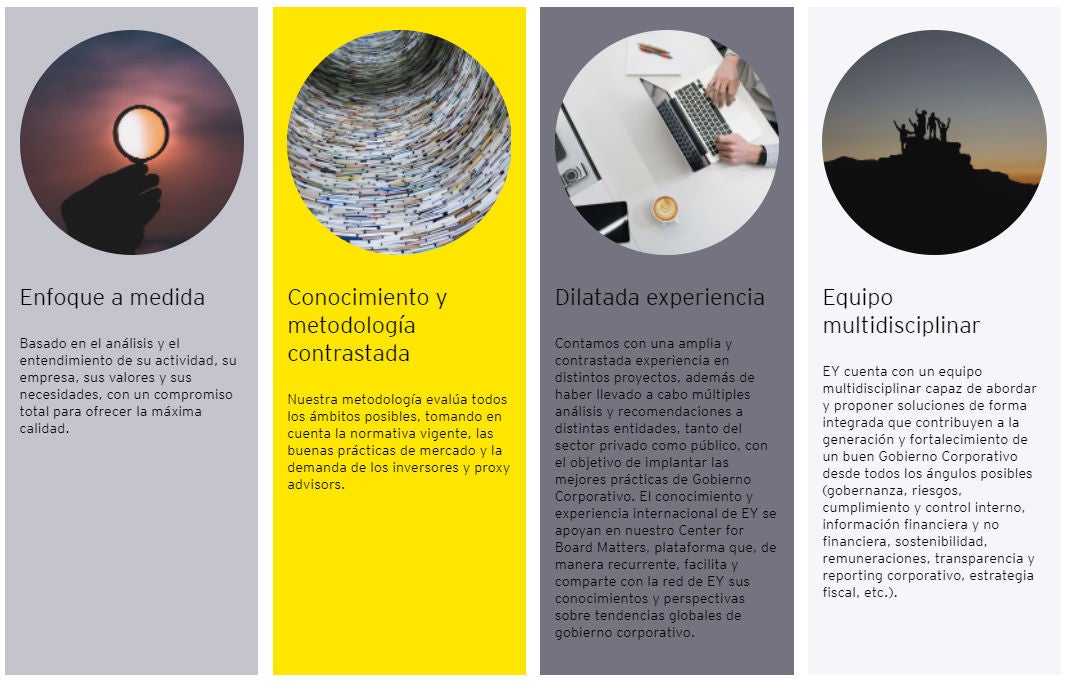 Enfoque a medida

Basado en el análisis y el entendimiento de su actividad, su empresa, sus valores y sus necesidades, con un compromiso total para ofrecer la máxima calidad.

Conocimiento y metodología contrastada

Nuestra metodología evalúa todos los ámbitos posibles, tomando en cuenta la normativa vigente, las buenas prácticas de mercado y la demanda de los inversores y proxy advisors.

Dilatada experiencia

Contamos con una amplia y contrastada experiencia en distintos proyectos, además de haber llevado a cabo múltiples análisis y recomendaciones a distintas entidades, tanto del sector privado como público, con el objetivo de implantar las mejores prácticas de Gobierno Corporativo. El conocimiento y experiencia internacional de EY se apoyan en nuestro Center for Board Matters, plataforma que, de manera recurrente, facilita y comparte con la red de EY sus conocimientos y perspectivas sobre tendencias globales de gobierno corporativo.

Equipo multidisciplinar

EY cuenta con un equipo multidisciplinar capaz de abordar y proponer soluciones de forma integrada que contribuyen a la generación y fortalecimiento de un buen Gobierno Corporativo desde todos los ángulos posibles (gobernanza, riesgos, cumplimiento y control interno, información financiera y no financiera, sostenibilidad, remuneraciones, transparencia y reporting corporativo, estrategia fiscal, etc.).